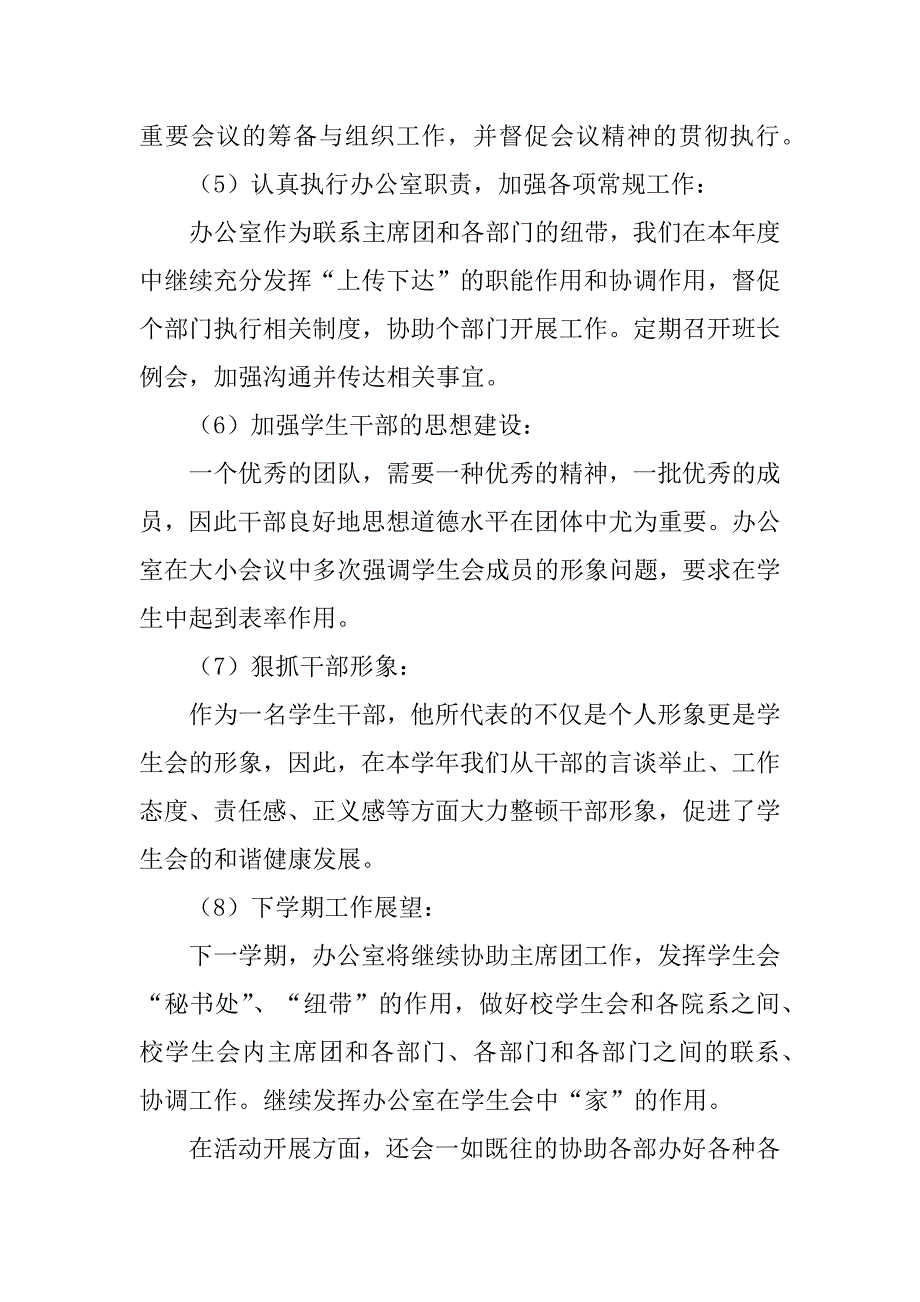 重要会议的筹备与组织工作，并督促会议精神的贯彻执行。

（5）认真执行办公室职责，加强各项常规工作：

办公室作为联系主席团和各部门的纽带，我们在本年度中继续充分发挥“上传下达”的职能作用和协调作用，督促个部门执行相关制度，协助个部门开展工作。定期召开班长例会，加强沟通并传达相关事宜。

（6）加强学生干部的思想建设：

一个优秀的团队，需要一种优秀的精神，一批优秀的成员，因此干部良好地思想道德水平在团体中尤为重要。办公室在大小会议中多次强调学生会成员的形象问题，要求在学生中起到表率作用。

（7）狠抓干部形象：

作为一名学生干部，他所代表的不仅是个人形象更是学生会的形象，因此，在本学年我们从干部的言谈举止、工作态度、责任感、正义感等方面大力整顿干部形象，促进了学生会的和谐健康发展。

（8）下学期工作展望：

下一学期，办公室将继续协助主席团工作，发挥学生会“秘书处”、“纽带”的作用，做好校学生会和各院系之间、校学生会内主席团和各部门、各部门和各部门之间的联系、协调工作。继续发挥办公室在学生会中“家”的作用。

在活动开展方面，还会一如既往的协助各部办好各种各